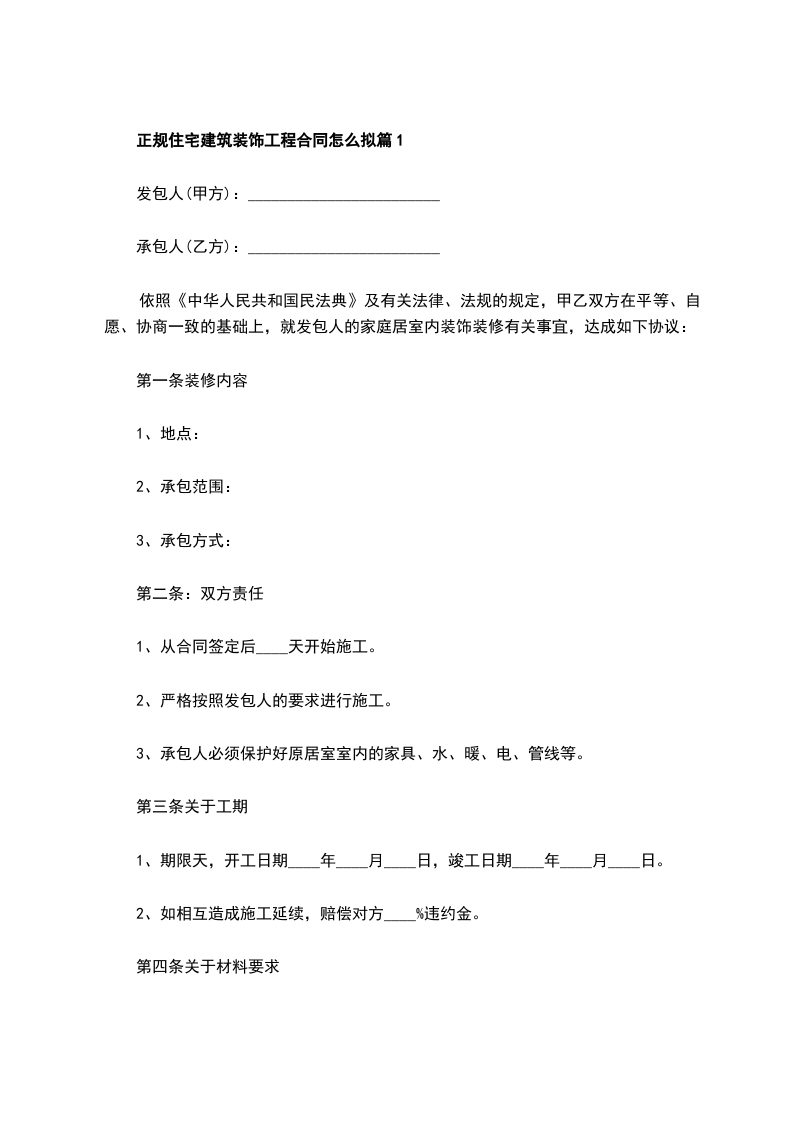 正规住宅建筑装饰工程合同怎么拟篇1

发包人(甲方)：________________________

承包人(乙方)：________________________

依照《中华人民共和国民法典》及有关法律、法规的规定，甲乙双方在平等、自愿、协商一致的基础上，就发包人的家庭居室内装饰装修有关事宜，达成如下协议：

第一条装修内容

1、地点：

2、承包范围：

3、承包方式：

第二条：双方责任

1、从合同签定后____天开始施工。

2、严格按照发包人的要求进行施工。

3、承包人必须保护好原居室室内的家具、水、暖、电、管线等。

第三条关于工期

1、期限天，开工日期____年____月____日，竣工日期____年____月____日。

2、如相互造成施工延续，赔偿对方____%违约金。

第四条关于材料要求